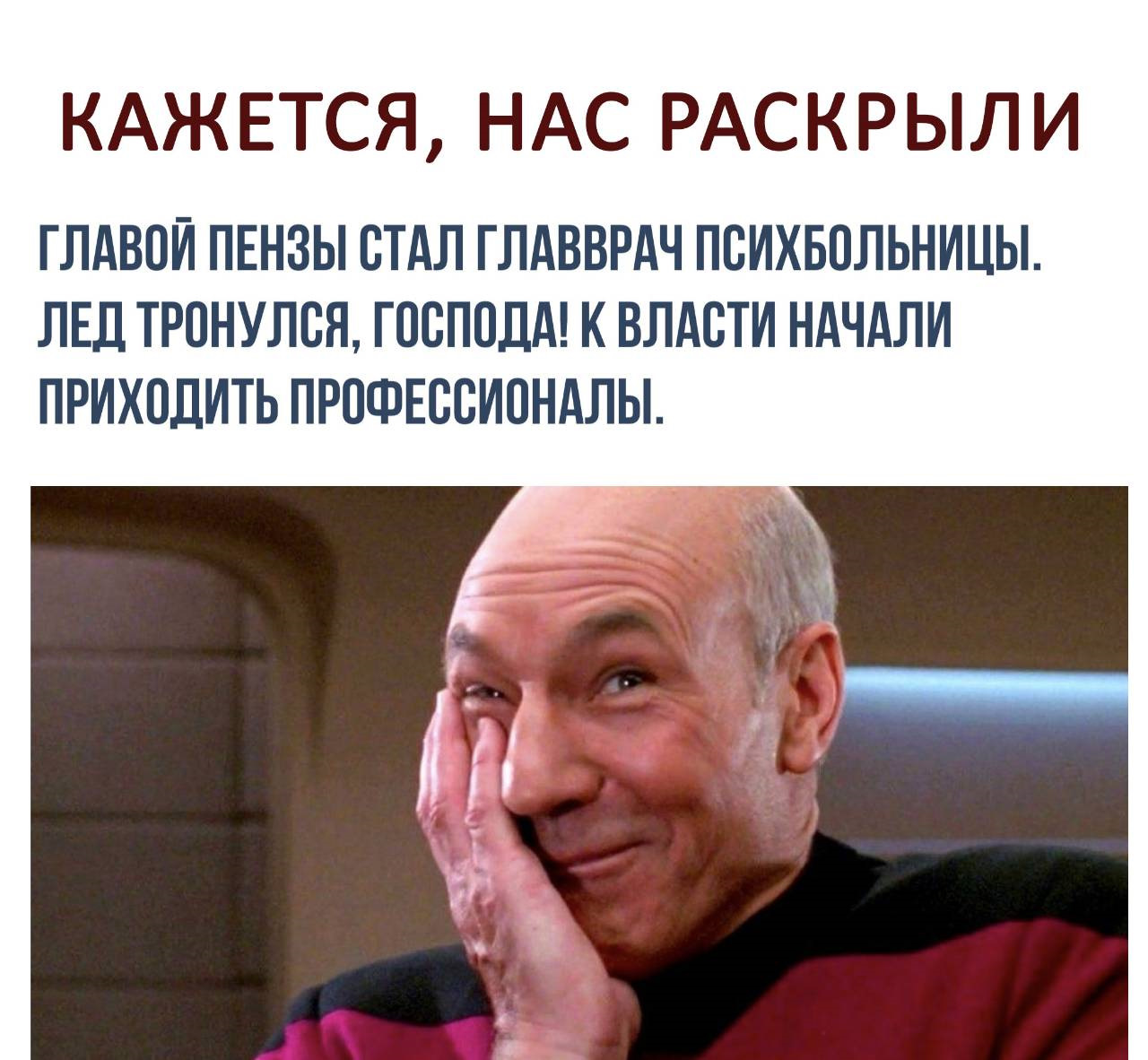 КАЖЕТСЯ, НАС РАСКРЫЛИ

ГЛАВОЙ ПЕНЗЫ СТАЛ ГЛАВВРАЧ ПСИХБОЛЬНИЦЫ. ЛЕД ТРОНУЛСЯ, ГОСПОДА! К ВЛАСТИ НАЧАЛИ ПРИХОДИТЬ ПРОФЕССИОНАЛЫ.